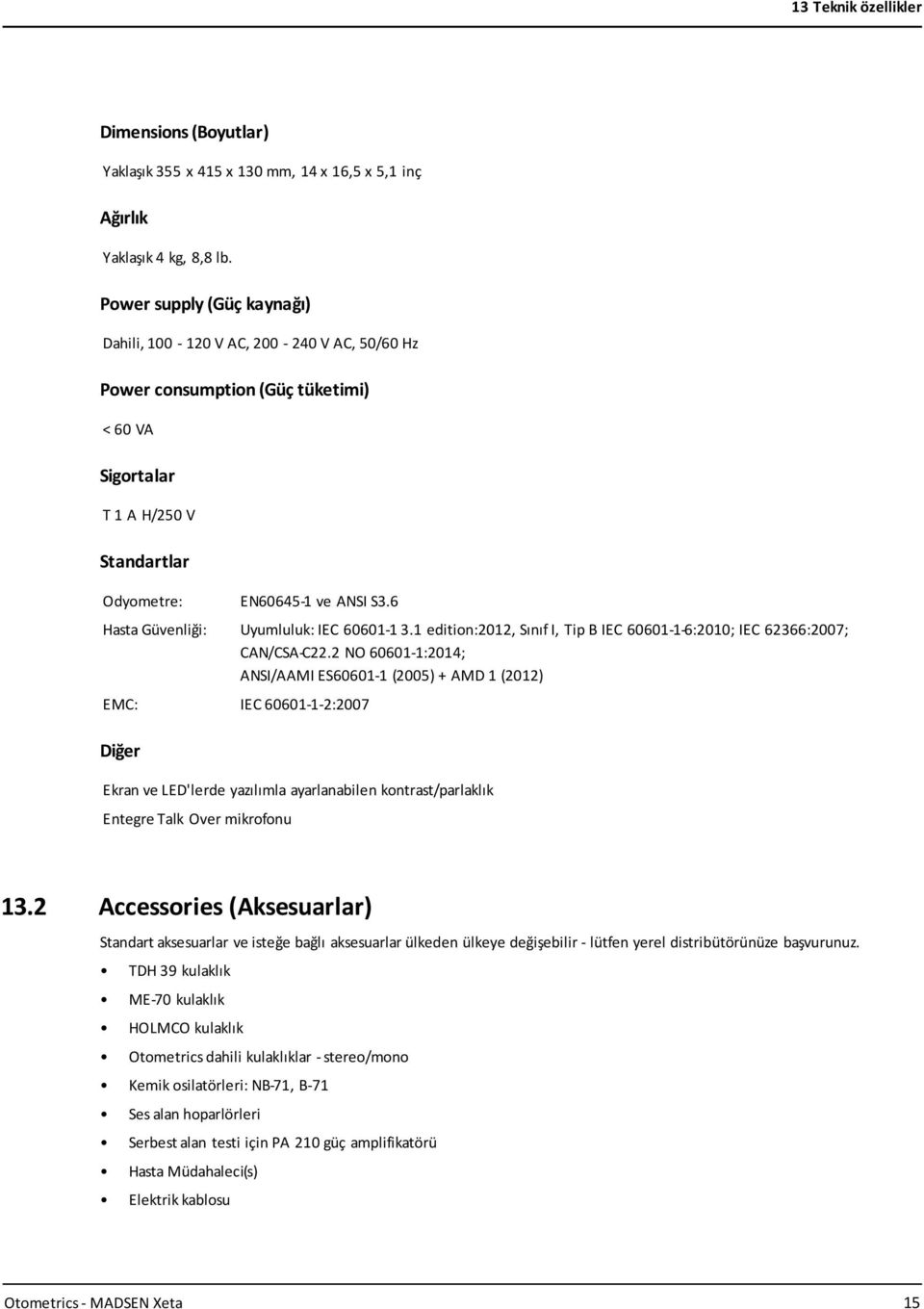 13 Teknik özellikler

Dimensions (Boyutlar)

Yaklaşık 355 x 415 x 130 mm, 14 x 16,5 x 5,1 inç

Ağırlık

Yaklaşık 4 kg, 8,8 lb.

Power supply (Güç kaynağı)

Dahili, 100 - 120 V AC, 200 - 240 V AC, 50/60 Hz

Power consumption (Güç tüketimi)

< 60 VA

Sigortalar

T 1 A H/250 V

Standartlar

| | |
|---|---|
| Odyometre: | EN60645-1 ve ANSI S3.6 |
| Hasta Güvenliği: | Uyumluluk: IEC 60601-1 3.1 edition:2012, Sınıf I, Tip B IEC 60601-1-6:2010; IEC 62366:2007; CAN/CSA-C22.2 NO 60601-1:2014; ANSI/AAMI ES60601-1 (2005) + AMD 1 (2012) |
| EMC: | IEC 60601-1-2:2007 |

Diğer

Ekran ve LED'lerde yazılımla ayarlanabilen kontrast/parlaklık

Entegre Talk Over mikrofonu

13.2 Accessories (Aksesuarlar)

Standart aksesuarlar ve isteğe bağlı aksesuarlar ülkeden ülkeye değişebilir - lütfen yerel distribütörünüze başvurunuz.

• TDH 39 kulaklık
• ME-70 kulaklık
• HOLMCO kulaklık
• Otometrics dahili kulaklıklar - stereo/mono
• Kemik osilatörleri: NB-71, B-71
• Ses alan hoparlörleri
• Serbest alan testi için PA 210 güç amplifikatörü
• Hasta Müdahaleci(s)
• Elektrik kablosu

Otometrics - MADSEN Xeta 15